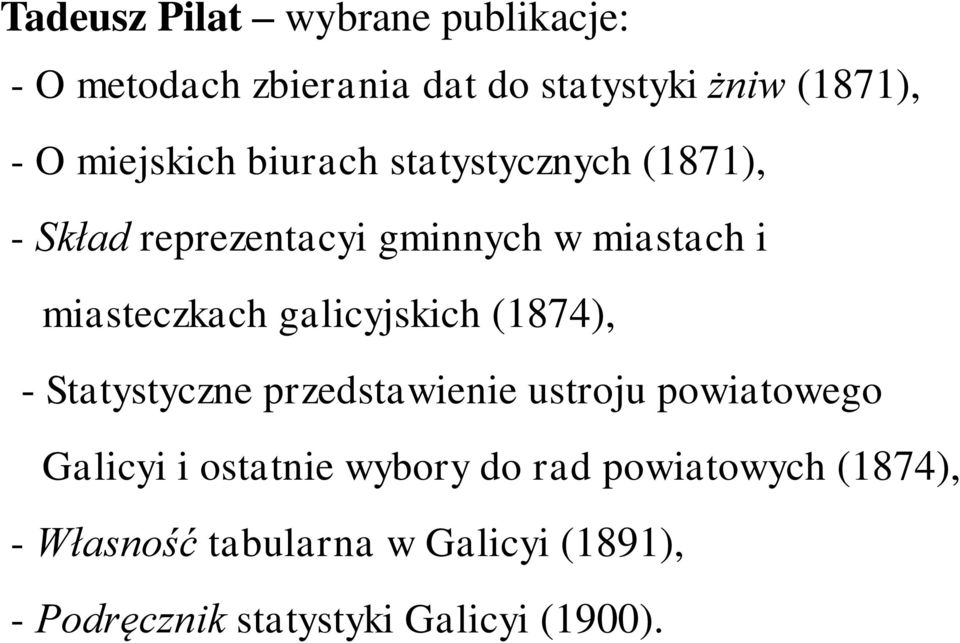 Tadeusz Pilat – wybrane publikacje:

- O metodach zbierania dat do statystyki żniw (1871),

- O miejskich biurach statystycznych (1871),

- Skład reprezentacyi gminnych w miastach i miasteczkach galicyjskich (1874),

- Statystyczne przedstawienie ustroju powiatowego Galicyi i ostatnie wybory do rad powiatowych (1874),

- Własność tabularna w Galicyi (1891),

- Podręcznik statystyki Galicyi (1900).